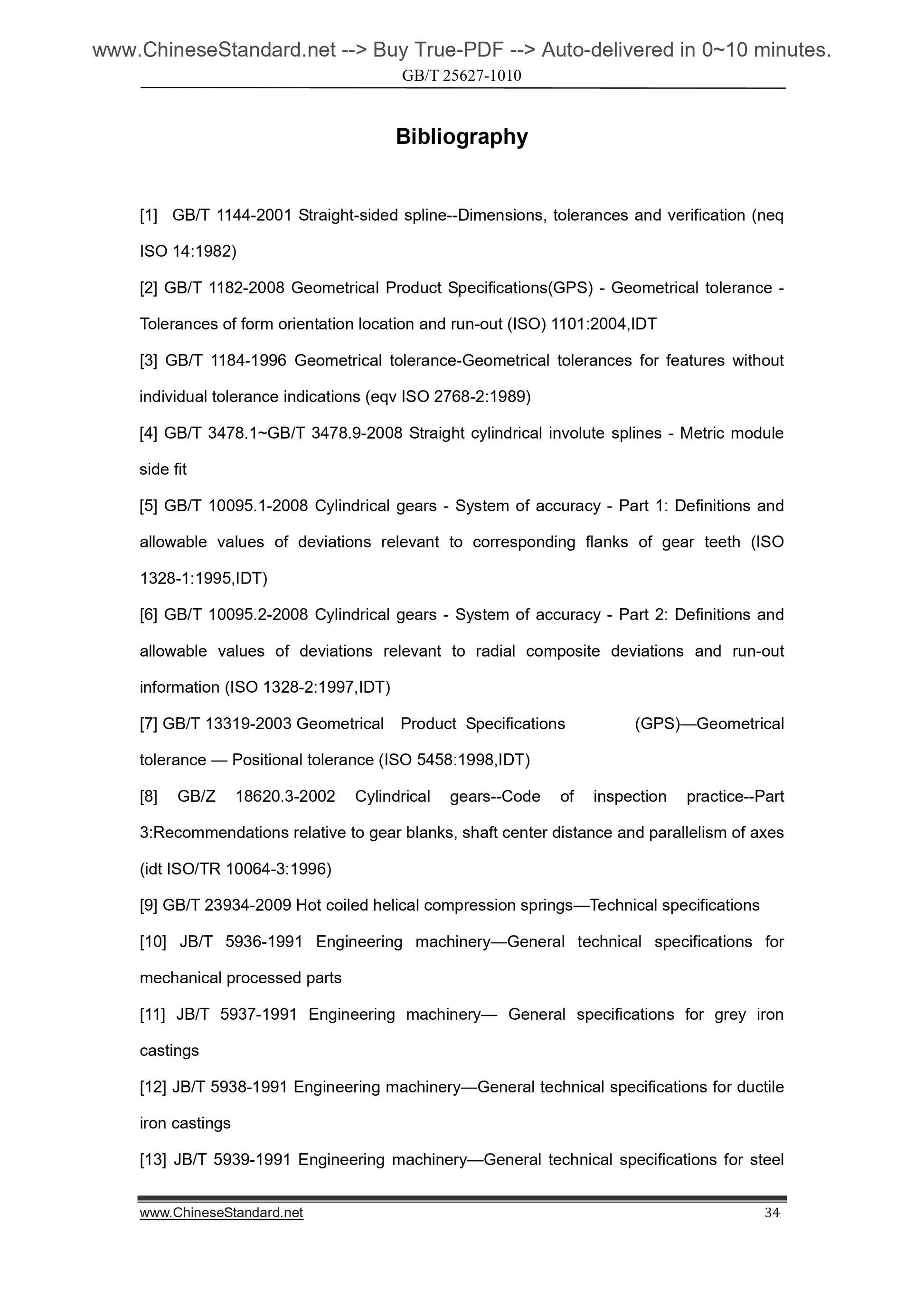 www.ChineseStandard.net --> Buy True-PDF --> Auto-delivered in 0~10 minutes.
GB/T 25627-1010

Bibliography

[1] GB/T 1144-2001 Straight-sided spline--Dimensions, tolerances and verification (neq ISO 14:1982)

[2] GB/T 1182-2008 Geometrical Product Specifications(GPS) - Geometrical tolerance - Tolerances of form orientation location and run-out (ISO) 1101:2004,IDT

[3] GB/T 1184-1996 Geometrical tolerance-Geometrical tolerances for features without individual tolerance indications (eqv ISO 2768-2:1989)

[4] GB/T 3478.1~GB/T 3478.9-2008 Straight cylindrical involute splines - Metric module side fit

[5] GB/T 10095.1-2008 Cylindrical gears - System of accuracy - Part 1: Definitions and allowable values of deviations relevant to corresponding flanks of gear teeth (ISO 1328-1:1995,IDT)

[6] GB/T 10095.2-2008 Cylindrical gears - System of accuracy - Part 2: Definitions and allowable values of deviations relevant to radial composite deviations and run-out information (ISO 1328-2:1997,IDT)

[7] GB/T 13319-2003 Geometrical Product Specifications (GPS)—Geometrical tolerance — Positional tolerance (ISO 5458:1998,IDT)

[8] GB/Z 18620.3-2002 Cylindrical gears--Code of inspection practice--Part 3:Recommendations relative to gear blanks, shaft center distance and parallelism of axes (idt ISO/TR 10064-3:1996)

[9] GB/T 23934-2009 Hot coiled helical compression springs—Technical specifications

[10] JB/T 5936-1991 Engineering machinery—General technical specifications for mechanical processed parts

[11] JB/T 5937-1991 Engineering machinery— General specifications for grey iron castings

[12] JB/T 5938-1991 Engineering machinery—General technical specifications for ductile iron castings

[13] JB/T 5939-1991 Engineering machinery—General technical specifications for steel

www.ChineseStandard.net 34